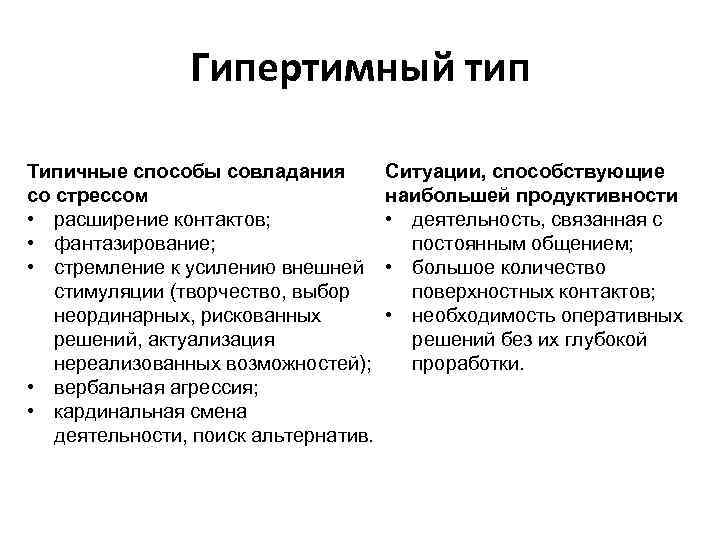 Гипертимный тип

Типичные способы совладания со стрессом
• расширение контактов;
• фантазирование;
• стремление к усилению внешней стимуляции (творчество, выбор неординарных, рискованных решений, актуализация нереализованных возможностей);
• вербальная агрессия;
• кардинальная смена деятельности, поиск альтернатив.

Ситуации, способствующие наибольшей продуктивности
• деятельность, связанная с постоянным общением;
• большое количество поверхностных контактов;
• необходимость оперативных решений без их глубокой проработки.